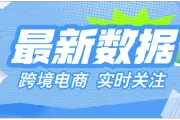 最新数据

跨境电商 实时关注